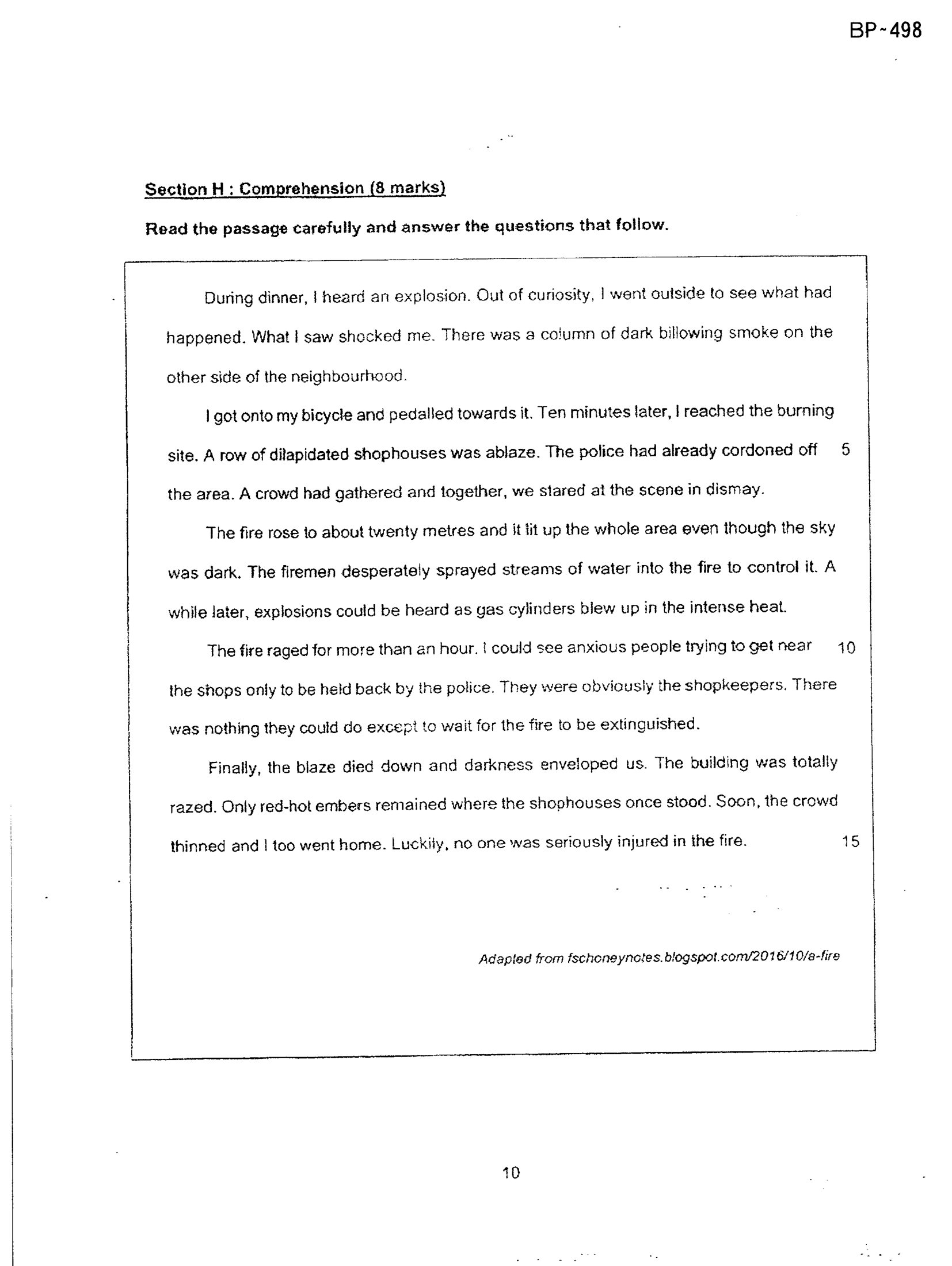 BP-498

Section H : Comprehension (8 marks)

Read the passage carefully and answer the questions that follow.

During dinner, I heard an explosion. Out of curiosity, I went outside to see what had happened. What I saw shocked me. There was a column of dark billowing smoke on the other side of the neighbourhood.

I got onto my bicycle and pedalled towards it. Ten minutes later, I reached the burning site. A row of dilapidated shophouses was ablaze. The police had already cordoned off 5 the area. A crowd had gathered and together, we stared at the scene in dismay.

The fire rose to about twenty metres and it lit up the whole area even though the sky was dark. The firemen desperately sprayed streams of water into the fire to control it. A while later, explosions could be heard as gas cylinders blew up in the intense heat.

The fire raged for more than an hour. I could see anxious people trying to get near 10 the shops only to be held back by the police. They were obviously the shopkeepers. There was nothing they could do except to wait for the fire to be extinguished.

Finally, the blaze died down and darkness enveloped us. The building was totally razed. Only red-hot embers remained where the shophouses once stood. Soon, the crowd thinned and I too went home. Luckily, no one was seriously injured in the fire. 15

Adapted from fschoneynotes.blogspot.com/2016/10/a-fire

10